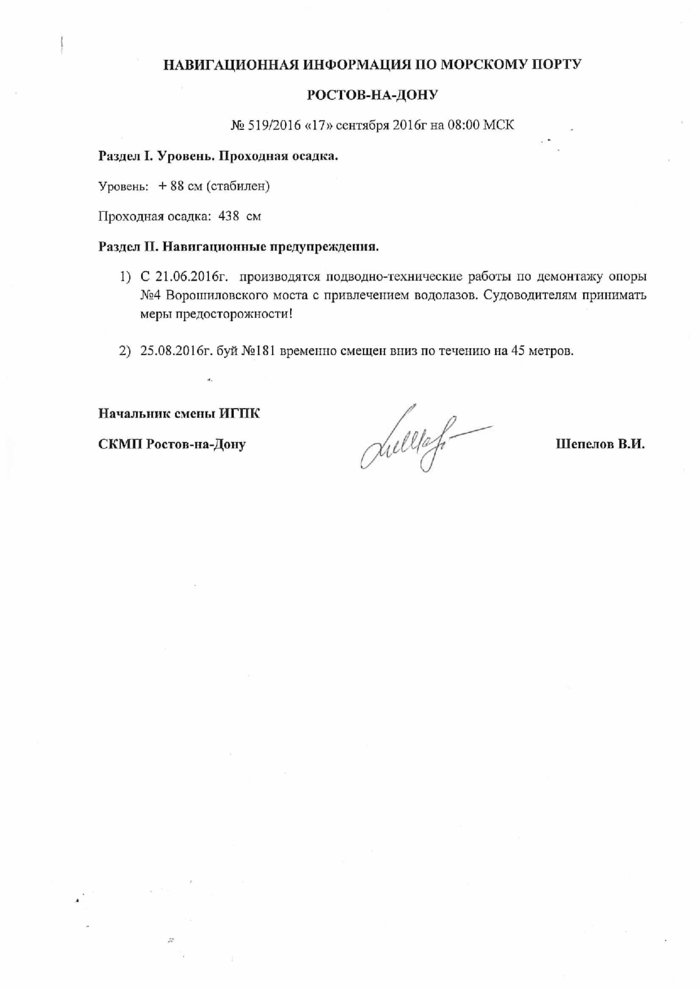 НАВИГАЦИОННАЯ ИНФОРМАЦИЯ ПО МОРСКОМУ ПОРТУ

РОСТОВ-НА-ДОНУ

№ 519/2016 «17» сентября 2016г на 08:00 МСК

Раздел I. Уровень. Проходная осадка.

Уровень: + 88 см (стабилен)

Проходная осадка: 438 см

Раздел II. Навигационные предупреждения.

1) С 21.06.2016г. производятся подводно-технические работы по демонтажу опоры №4 Ворошиловского моста с привлечением водолазов. Судоводителям принимать меры предосторожности!

2) 25.08.2016г. буй №181 временно смещен вниз по течению на 45 метров.

Начальник смены ИГПК

СКМП Ростов-на-Дону

Шепелов В.И.